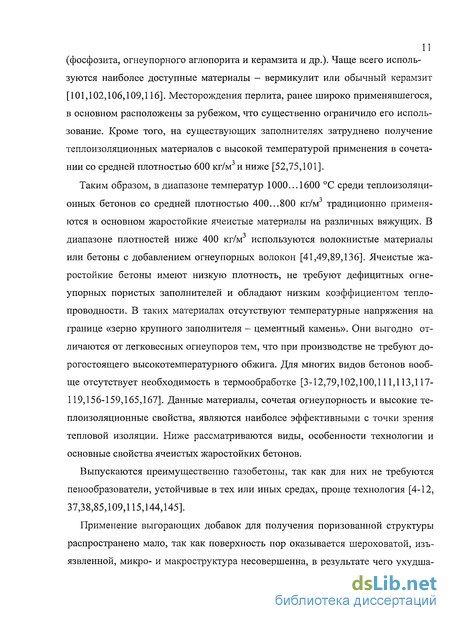 11

(фосфозита, огнеупорного аглопорита и керамзита и др.). Чаще всего используются наиболее доступные материалы – вермикулит или обычный керамзит [101,102,106,109,116]. Месторождения перлита, ранее широко применявшегося, в основном расположены за рубежом, что существенно ограничило его использование. Кроме того, на существующих заполнителях затруднено получение теплоизоляционных материалов с высокой температурой применения в сочетании со средней плотностью 600 кг/м$^3$ и ниже [52,75,101].

Таким образом, в диапазоне температур 1000…1600 °С среди теплоизоляционных бетонов со средней плотностью 400…800 кг/м$^3$ традиционно применяются в основном жаростойкие ячеистые материалы на различных вяжущих. В диапазоне плотностей ниже 400 кг/м$^3$ используются волокнистые материалы или бетоны с добавлением огнеупорных волокон [41,49,89,136]. Ячеистые жаростойкие бетоны имеют низкую плотность, не требуют дефицитных огнеупорных пористых заполнителей и обладают низким коэффициентом теплопроводности. В таких материалах отсутствуют температурные напряжения на границе «зерно крупного заполнителя – цементный камень». Они выгодно отличаются от легковесных огнеупоров тем, что при производстве не требуют дорогостоящего высокотемпературного обжига. Для многих видов бетонов вообще отсутствует необходимость в термообработке [3-12,79,102,100,111,113,117-119,156-159,165,167]. Данные материалы, сочетая огнеупорность и высокие теплоизоляционные свойства, являются наиболее эффективными с точки зрения тепловой изоляции. Ниже рассматриваются виды, особенности технологии и основные свойства ячеистых жаростойких бетонов.

Выпускаются преимущественно газобетоны, так как для них не требуются пенообразователи, устойчивые в тех или иных средах, проще технология [4-12, 37,38,85,109,115,144,145].

Применение выгорающих добавок для получения поризованной структуры распространено мало, так как поверхность пор оказывается шероховатой, изъязвленной, микро- и макроструктура несовершенна, в результате чего ухудша-

dsLib.net
библиотека диссертаций